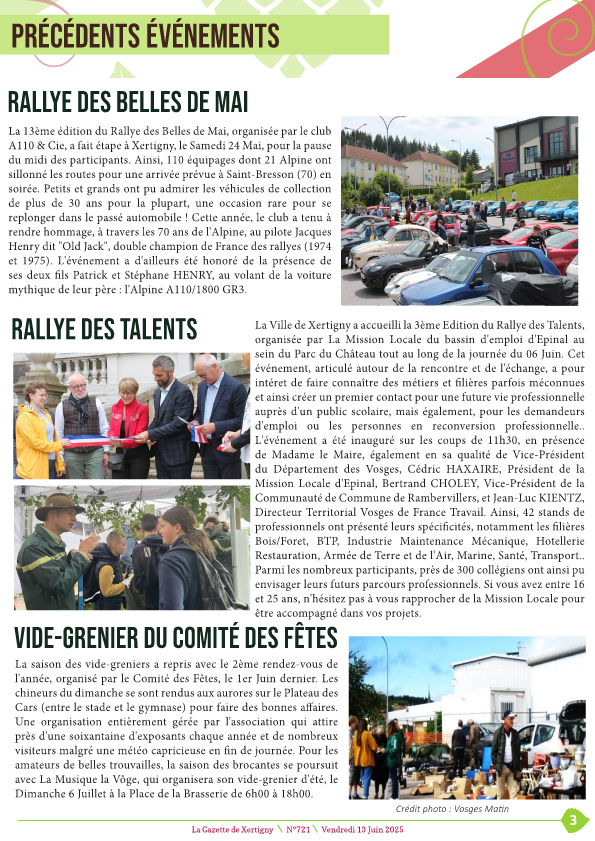 PRÉCÉDENTS ÉVÉNEMENTS

RALLYE DES BELLES DE MAI

La 13ème édition du Rallye des Belles de Mai, organisée par le club A110 & Cie, a fait étape à Xertigny, le Samedi 24 Mai, pour la pause du midi des participants. Ainsi, 110 équipages dont 21 Alpine ont sillonné les routes pour une arrivée prévue à Saint-Bresson (70) en soirée. Petits et grands ont pu admirer les véhicules de collection de plus de 30 ans pour la plupart, une occasion rare pour se replonger dans le passé automobile ! Cette année, le club a tenu à rendre hommage, à travers les 70 ans de l'Alpine, au pilote Jacques Henry dit "Old Jack", double champion de France des rallyes (1974 et 1975). L'événement a d'ailleurs été honoré de la présence de ses deux fils Patrick et Stéphane HENRY, au volant de la voiture mythique de leur père : l'Alpine A110/1800 GR3.

RALLYE DES TALENTS

La Ville de Xertigny a accueilli la 3ème Edition du Rallye des Talents, organisée par La Mission Locale du bassin d'emploi d'Epinal au sein du Parc du Château tout au long de la journée du 06 Juin. Cet événement, articulé autour de la rencontre et de l'échange, a pour intéret de faire connaître des métiers et filières parfois méconnues et ainsi créer un premier contact pour une future vie professionnelle auprès d'un public scolaire, mais également, pour les demandeurs d'emploi ou les personnes en reconversion professionnelle.. L'événement a été inauguré sur les coups de 11h30, en présence de Madame le Maire, également en sa qualité de Vice-Président du Département des Vosges, Cédric HAXAIRE, Président de la Mission Locale d'Epinal, Bertrand CHOLEY, Vice-Président de la Communauté de Commune de Rambervillers, et Jean-Luc KIENTZ, Directeur Territorial Vosges de France Travail. Ainsi, 42 stands de professionnels ont présenté leurs spécificités, notamment les filières Bois/Foret, BTP, Industrie Maintenance Mécanique, Hotellerie Restauration, Armée de Terre et de l'Air, Marine, Santé, Transport.. Parmi les nombreux participants, près de 300 collégiens ont ainsi pu envisager leurs futurs parcours professionnels. Si vous avez entre 16 et 25 ans, n'hésitez pas à vous rapprocher de la Mission Locale pour être accompagné dans vos projets.

VIDE-GRENIER DU COMITÉ DES FÊTES

La saison des vide-greniers a repris avec le 2ème rendez-vous de l'année, organisé par le Comité des Fêtes, le 1er Juin dernier. Les chineurs du dimanche se sont rendus aux aurores sur le Plateau des Cars (entre le stade et le gymnase) pour faire des bonnes affaires. Une organisation entièrement gérée par l'association qui attire près d'une soixantaine d'exposants chaque année et de nombreux visiteurs malgré une météo capricieuse en fin de journée. Pour les amateurs de belles trouvailles, la saison des brocantes se poursuit avec La Musique la Vôge, qui organisera son vide-grenier d'été, le Dimanche 6 Juillet à la Place de la Brasserie de 6h00 à 18h00.

Crédit photo : Vosges Matin

La Gazette de Xertigny \ N°721 \ Vendredi 13 Juin 2025 3